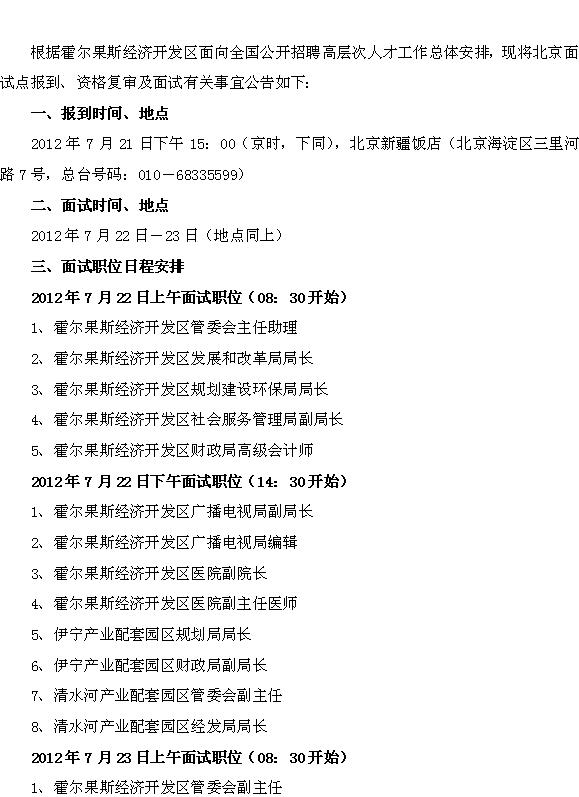 根据霍尔果斯经济开发区面向全国公开招聘高层次人才工作总体安排，现将北京面试点报到、资格复审及面试有关事宜公告如下：

一、报到时间、地点

2012年7月21日下午15：00（京时，下同），北京新疆饭店（北京海淀区三里河路7号，总台号码：010－68335599）

二、面试时间、地点

2012年7月22日－23日（地点同上）

三、面试职位日程安排

2012年7月22日上午面试职位（08：30开始）

1、霍尔果斯经济开发区管委会主任助理

2、霍尔果斯经济开发区发展和改革局局长

3、霍尔果斯经济开发区规划建设环保局局长

4、霍尔果斯经济开发区社会服务管理局副局长

5、霍尔果斯经济开发区财政局高级会计师

2012年7月22日下午面试职位（14：30开始）

1、霍尔果斯经济开发区广播电视局副局长

2、霍尔果斯经济开发区广播电视局编辑

3、霍尔果斯经济开发区医院副院长

4、霍尔果斯经济开发区医院副主任医师

5、伊宁产业配套园区规划局局长

6、伊宁产业配套园区财政局副局长

7、清水河产业配套园区管委会副主任

8、清水河产业配套园区经发局局长

2012年7月23日上午面试职位（08：30开始）

1、霍尔果斯经济开发区管委会副主任